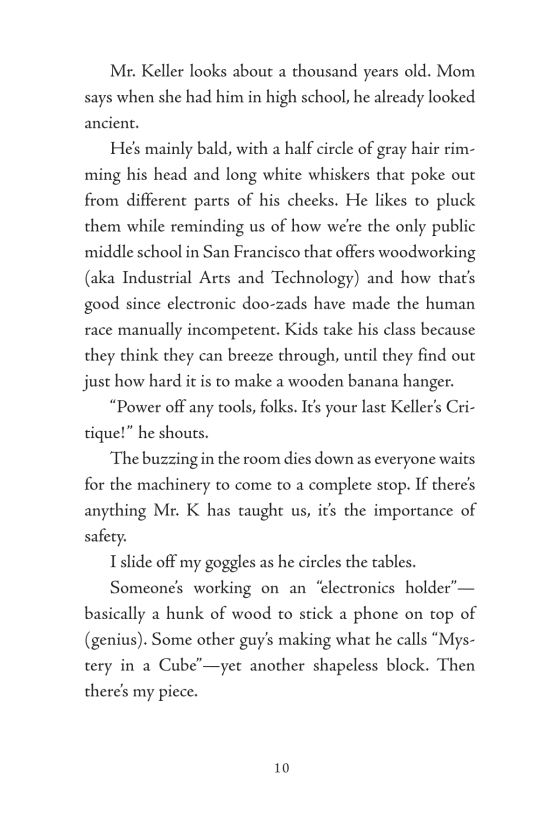 Mr. Keller looks about a thousand years old. Mom says when she had him in high school, he already looked ancient.

He's mainly bald, with a half circle of gray hair rimming his head and long white whiskers that poke out from different parts of his cheeks. He likes to pluck them while reminding us of how we're the only public middle school in San Francisco that offers woodworking (aka Industrial Arts and Technology) and how that's good since electronic doo-zads have made the human race manually incompetent. Kids take his class because they think they can breeze through, until they find out just how hard it is to make a wooden banana hanger.

"Power off any tools, folks. It's your last Keller's Critique!" he shouts.

The buzzing in the room dies down as everyone waits for the machinery to come to a complete stop. If there's anything Mr. K has taught us, it's the importance of safety.

I slide off my goggles as he circles the tables.

Someone's working on an "electronics holder"—basically a hunk of wood to stick a phone on top of (genius). Some other guy's making what he calls "Mystery in a Cube"—yet another shapeless block. Then there's my piece.

10